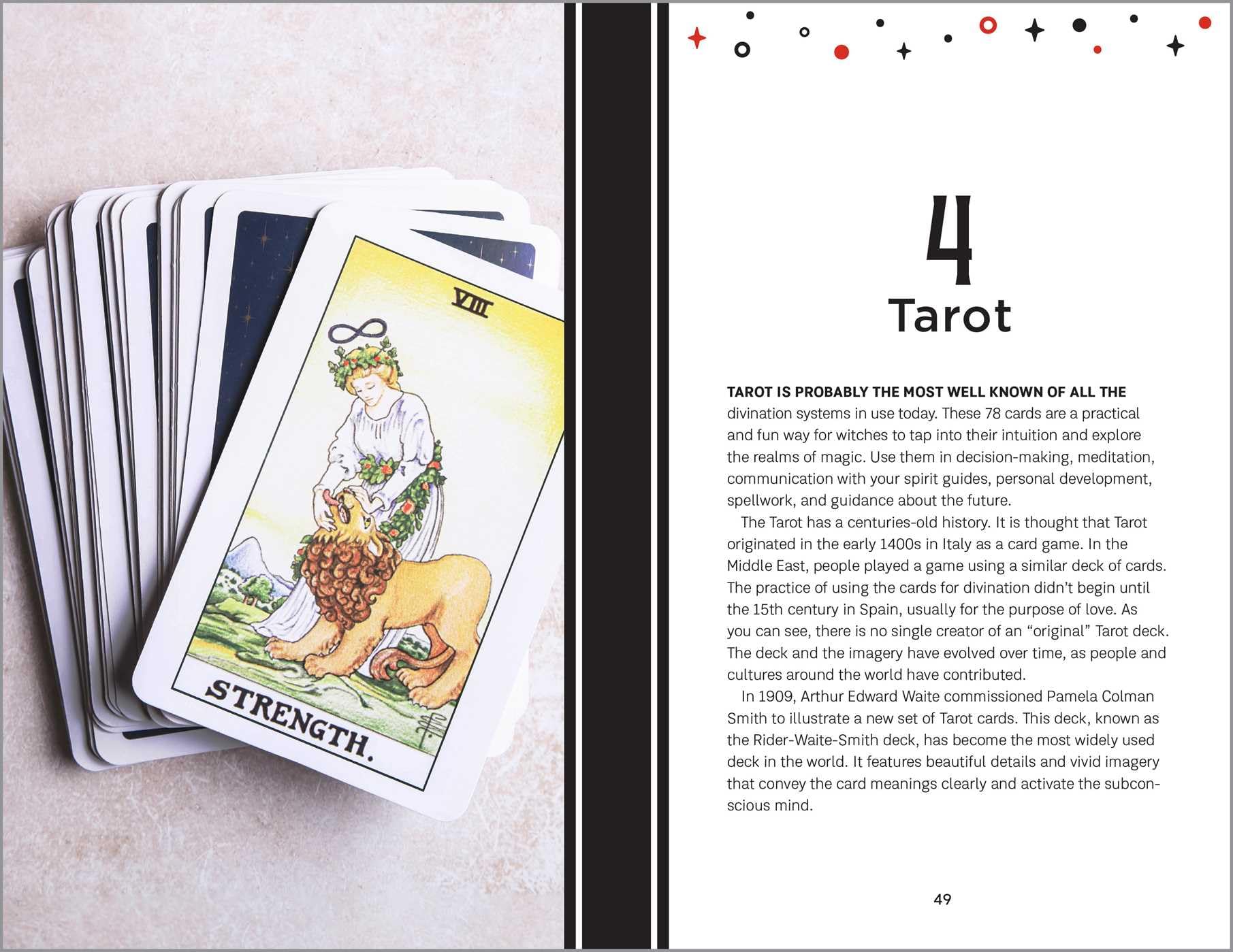 VIII

STRENGTH.

4

Tarot

TAROT IS PROBABLY THE MOST WELL KNOWN OF ALL THE divination systems in use today. These 78 cards are a practical and fun way for witches to tap into their intuition and explore the realms of magic. Use them in decision-making, meditation, communication with your spirit guides, personal development, spellwork, and guidance about the future.

The Tarot has a centuries-old history. It is thought that Tarot originated in the early 1400s in Italy as a card game. In the Middle East, people played a game using a similar deck of cards. The practice of using the cards for divination didn't begin until the 15th century in Spain, usually for the purpose of love. As you can see, there is no single creator of an "original" Tarot deck. The deck and the imagery have evolved over time, as people and cultures around the world have contributed.

In 1909, Arthur Edward Waite commissioned Pamela Colman Smith to illustrate a new set of Tarot cards. This deck, known as the Rider-Waite-Smith deck, has become the most widely used deck in the world. It features beautiful details and vivid imagery that convey the card meanings clearly and activate the subconscious mind.

49